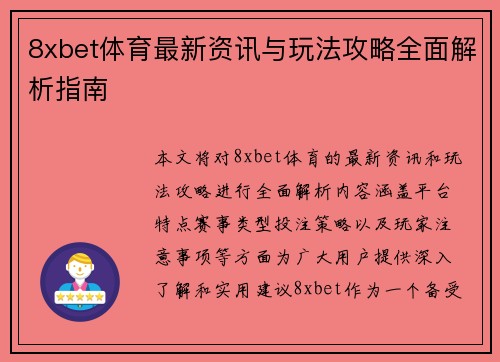 8xbet体育最新资讯与玩法攻略全面解析指南

本文将对8xbet体育的最新资讯和玩法攻略进行全面解析内容涵盖平台特点赛事类型投注策略以及玩家注意事项等方面为广大用户提供深入了解和实用建议8xbet作为一个备受